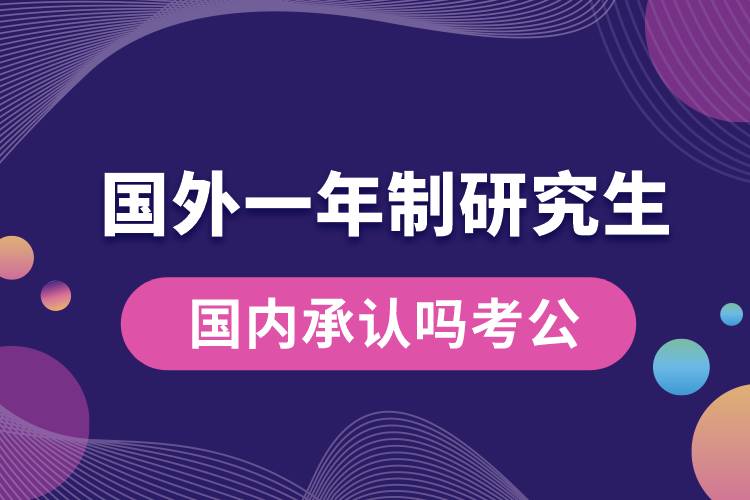 国外一年制研究生

国内承认吗考公